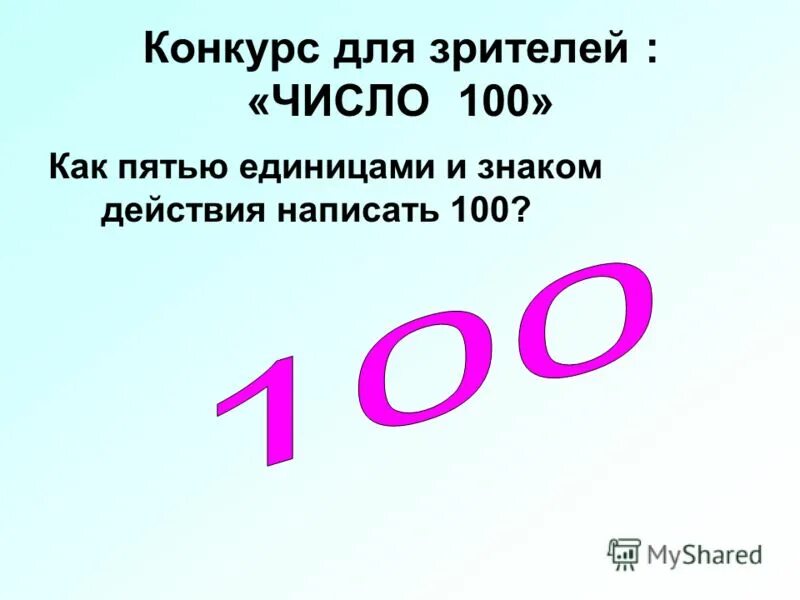 Конкурс для зрителей :
«ЧИСЛО 100»

Как пятью единицами и знаком действия написать 100?

100

MyShared